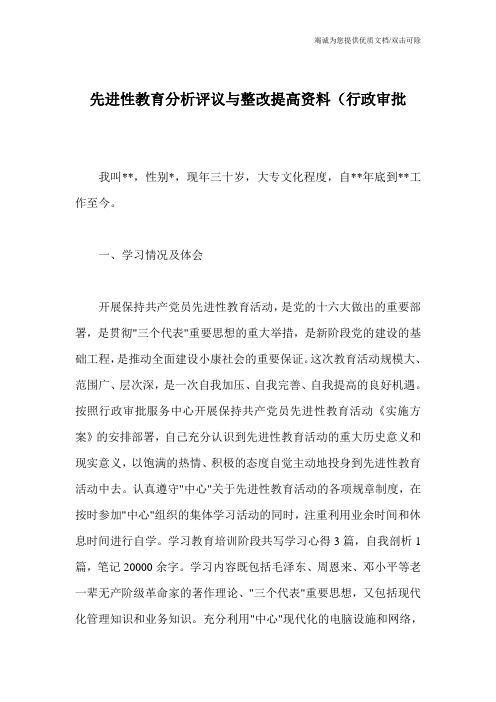 竭诚为您提供优质文档/双击可除

先进性教育分析评议与整改提高资料（行政审批

我叫**，性别*，现年三十岁，大专文化程度，自**年底到**工作至今。

一、学习情况及体会

开展保持共产党员先进性教育活动，是党的十六大做出的重要部署，是贯彻"三个代表"重要思想的重大举措，是新阶段党的建设的基础工程，是推动全面建设小康社会的重要保证。这次教育活动规模大、范围广、层次深，是一次自我加压、自我完善、自我提高的良好机遇。按照行政审批服务中心开展保持共产党员先进性教育活动《实施方案》的安排部署，自己充分认识到先进性教育活动的重大历史意义和现实意义，以饱满的热情、积极的态度自觉主动地投身到先进性教育活动中去。认真遵守"中心"关于先进性教育活动的各项规章制度，在按时参加"中心"组织的集体学习活动的同时，注重利用业余时间和休息时间进行自学。学习教育培训阶段共写学习心得3篇，自我剖析1篇，笔记20000余字。学习内容既包括毛泽东、周恩来、邓小平等老一辈无产阶级革命家的著作理论、"三个代表"重要思想，又包括现代化管理知识和业务知识。充分利用"中心"现代化的电脑设施和网络，